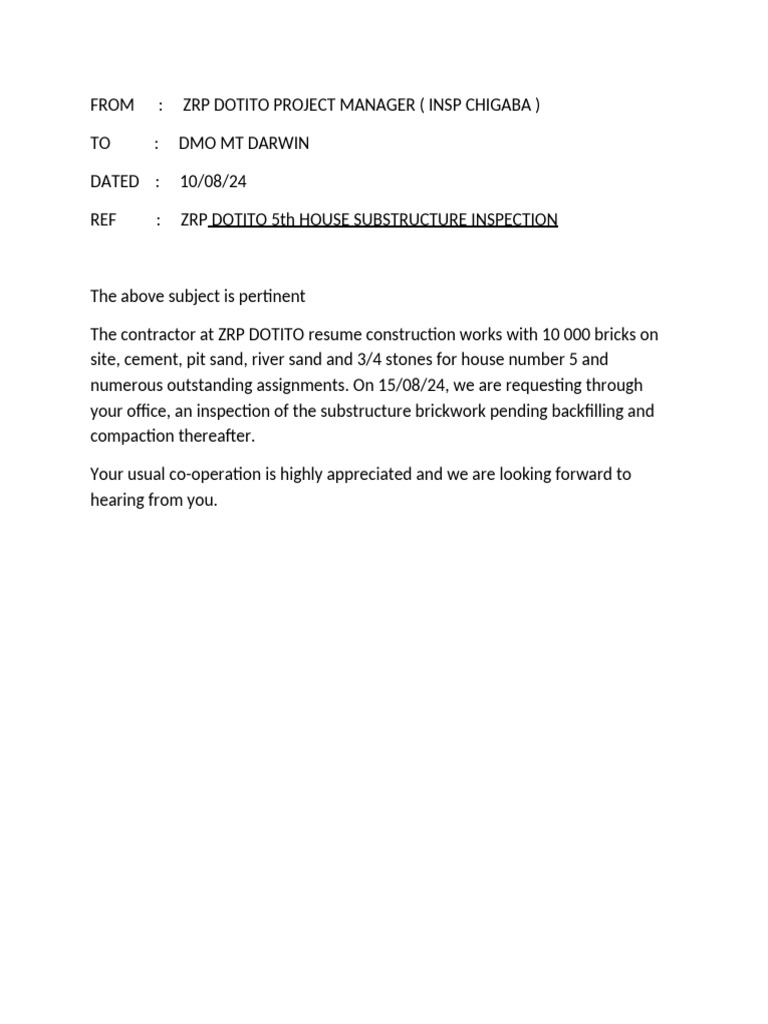 FROM : ZRP DOTITO PROJECT MANAGER ( INSP CHIGABA )

TO : DMO MT DARWIN

DATED : 10/08/24

REF : ZRP DOTITO 5th HOUSE SUBSTRUCTURE INSPECTION

The above subject is pertinent

The contractor at ZRP DOTITO resume construction works with 10 000 bricks on site, cement, pit sand, river sand and 3/4 stones for house number 5 and numerous outstanding assignments. On 15/08/24, we are requesting through your office, an inspection of the substructure brickwork pending backfilling and compaction thereafter.

Your usual co-operation is highly appreciated and we are looking forward to hearing from you.